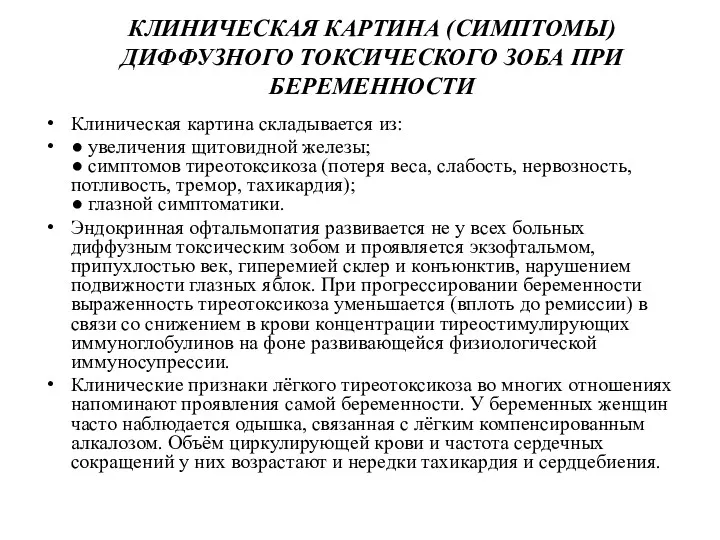 КЛИНИЧЕСКАЯ КАРТИНА (СИМПТОМЫ) ДИФФУЗНОГО ТОКСИЧЕСКОГО ЗОБА ПРИ БЕРЕМЕННОСТИ

• Клиническая картина складывается из:

• ● увеличения щитовидной железы;
● симптомов тиреотоксикоза (потеря веса, слабость, нервозность, потливость, тремор, тахикардия);
● глазной симптоматики.

• Эндокринная офтальмопатия развивается не у всех больных диффузным токсическим зобом и проявляется экзофтальмом, припухлостью век, гиперемией склер и конъюнктив, нарушением подвижности глазных яблок. При прогрессировании беременности выраженность тиреотоксикоза уменьшается (вплоть до ремиссии) в связи со снижением в крови концентрации тиреостимулирующих иммуноглобулинов на фоне развивающейся физиологической иммуносупрессии.

• Клинические признаки лёгкого тиреотоксикоза во многих отношениях напоминают проявления самой беременности. У беременных женщин часто наблюдается одышка, связанная с лёгким компенсированным алкалозом. Объём циркулирующей крови и частота сердечных сокращений у них возрастают и нередки тахикардия и сердцебиения.